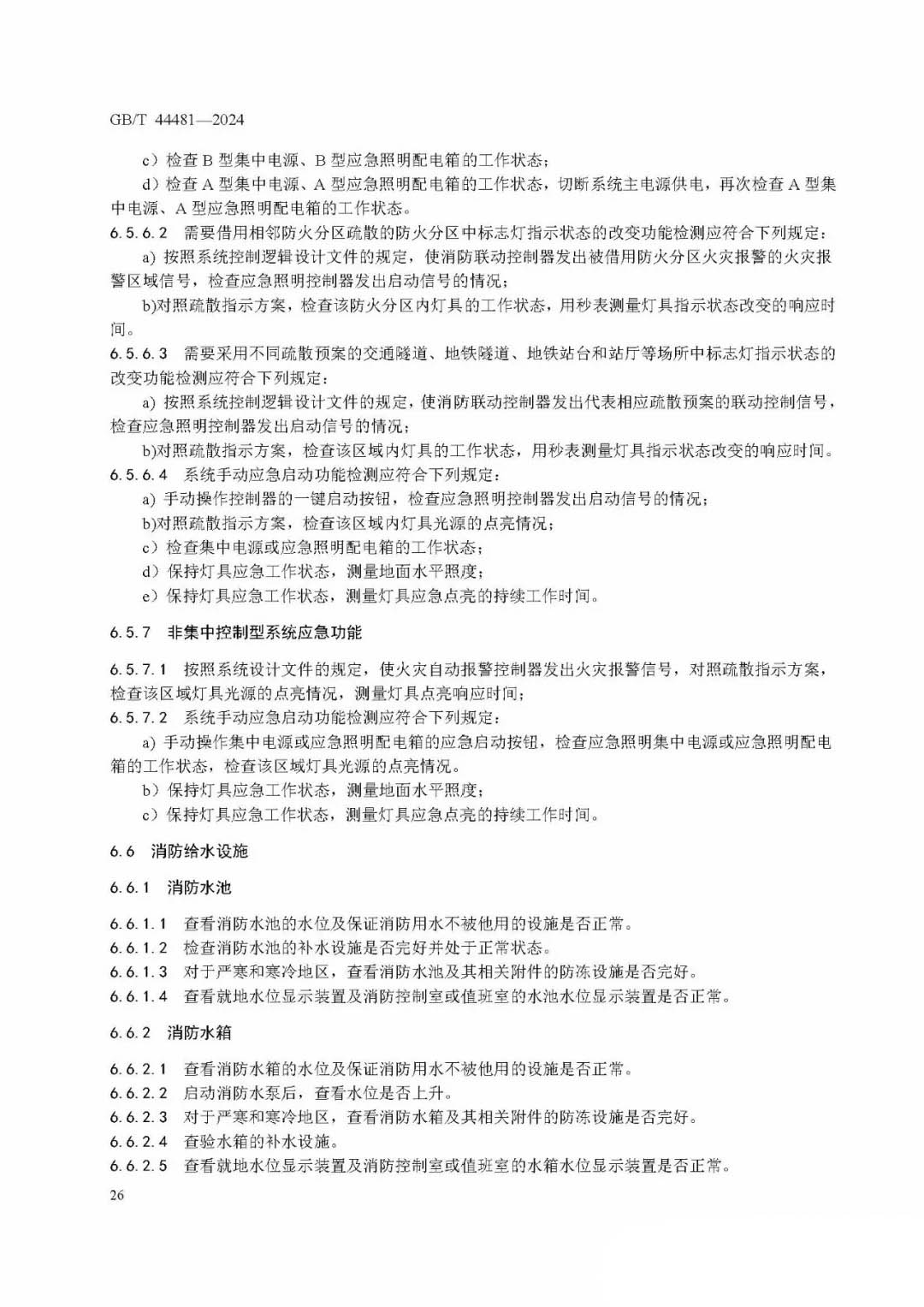 GB/T 44481—2024

c）检查 B 型集中电源、B 型应急照明配电箱的工作状态；

d）检查 A 型集中电源、A 型应急照明配电箱的工作状态，切断系统主电源供电，再次检查 A 型集中电源、A 型应急照明配电箱的工作状态。

6.5.6.2 需要借用相邻防火分区疏散的防火分区中标志灯指示状态的改变功能检测应符合下列规定：

a) 按照系统控制逻辑设计文件的规定，使消防联动控制器发出被借用防火分区火灾报警的火灾报警区域信号，检查应急照明控制器发出启动信号的情况；

b)对照疏散指示方案，检查该防火分区内灯具的工作状态，用秒表测量灯具指示状态改变的响应时间。

6.5.6.3 需要采用不同疏散预案的交通隧道、地铁隧道、地铁站台和站厅等场所中标志灯指示状态的改变功能检测应符合下列规定：

a) 按照系统控制逻辑设计文件的规定，使消防联动控制器发出代表相应疏散预案的联动控制信号，检查应急照明控制器发出启动信号的情况；

b)对照疏散指示方案，检查该区域内灯具的工作状态，用秒表测量灯具指示状态改变的响应时间。

6.5.6.4 系统手动应急启动功能检测应符合下列规定：

a) 手动操作控制器的一键启动按钮，检查应急照明控制器发出启动信号的情况；

b)对照疏散指示方案，检查该区域内灯具光源的点亮情况；

c）检查集中电源或应急照明配电箱的工作状态；

d）保持灯具应急工作状态，测量地面水平照度；

e）保持灯具应急工作状态，测量灯具应急点亮的持续工作时间。

6.5.7 非集中控制型系统应急功能

6.5.7.1 按照系统设计文件的规定，使火灾自动报警控制器发出火灾报警信号，对照疏散指示方案，检查该区域灯具光源的点亮情况，测量灯具点亮响应时间；

6.5.7.2 系统手动应急启动功能检测应符合下列规定：

a) 手动操作集中电源或应急照明配电箱的应急启动按钮，检查应急照明集中电源或应急照明配电箱的工作状态，检查该区域灯具光源的点亮情况。

b）保持灯具应急工作状态，测量地面水平照度；

c）保持灯具应急工作状态，测量灯具应急点亮的持续工作时间。

6.6 消防给水设施

6.6.1 消防水池

6.6.1.1 查看消防水池的水位及保证消防用水不被他用的设施是否正常。

6.6.1.2 检查消防水池的补水设施是否完好并处于正常状态。

6.6.1.3 对于严寒和寒冷地区，查看消防水池及其相关附件的防冻设施是否完好。

6.6.1.4 查看就地水位显示装置及消防控制室或值班室的水池水位显示装置是否正常。

6.6.2 消防水箱

6.6.2.1 查看消防水箱的水位及保证消防用水不被他用的设施是否正常。

6.6.2.2 启动消防水泵后，查看水位是否上升。

6.6.2.3 对于严寒和寒冷地区，查看消防水箱及其相关附件的防冻设施是否完好。

6.6.2.4 查验水箱的补水设施。

6.6.2.5 查看就地水位显示装置及消防控制室或值班室的水箱水位显示装置是否正常。

26